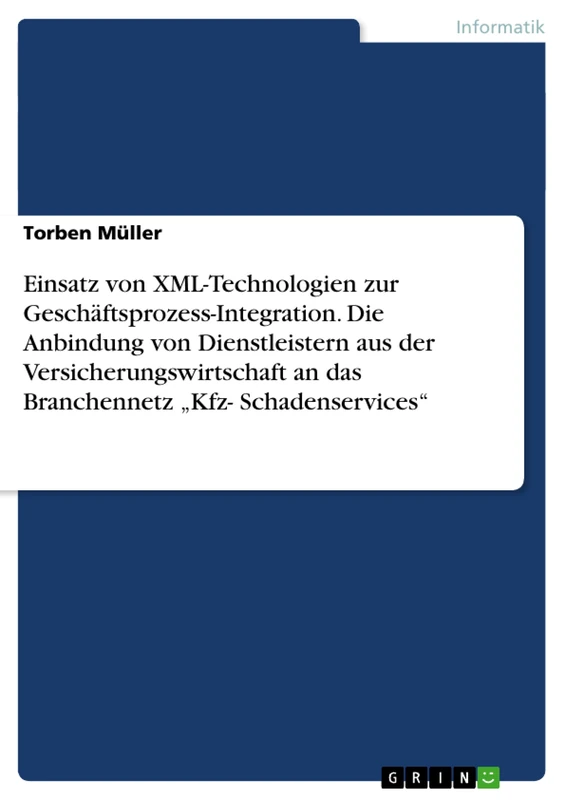 Informatik

Torben Müller

Einsatz von XML-Technologien zur Geschäftsprozess-Integration. Die Anbindung von Dienstleistern aus der Versicherungswirtschaft an das Branchennetz „Kfz- Schadenservices“

GRIN